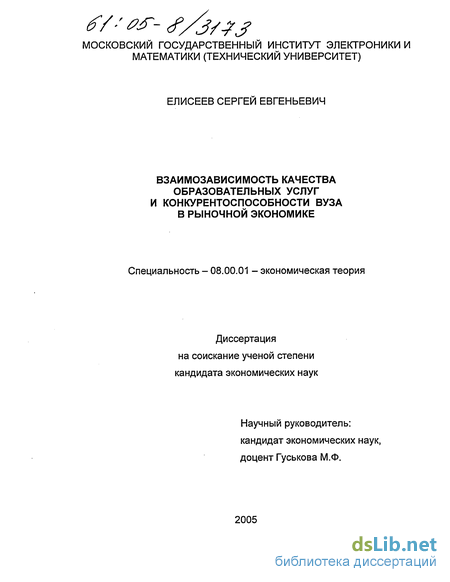 61:05-8/3173

МОСКОВСКИЙ ГОСУДАРСТВЕННЫЙ ИНСТИТУТ ЭЛЕКТРОНИКИ И МАТЕМАТИКИ (ТЕХНИЧЕСКИЙ УНИВЕРСИТЕТ)

ЕЛИСЕЕВ СЕРГЕЙ ЕВГЕНЬЕВИЧ

ВЗАИМОЗАВИСИМОСТЬ КАЧЕСТВА ОБРАЗОВАТЕЛЬНЫХ УСЛУГ И КОНКУРЕНТОСПОСОБНОСТИ ВУЗА В РЫНОЧНОЙ ЭКОНОМИКЕ

Специальность – 08.00.01 – экономическая теория

Диссертация
на соискание ученой степени
кандидата экономических наук

Научный руководитель:
кандидат экономических наук,
доцент Гуськова М.Ф.

2005

dsLib.net
библиотека диссертаций